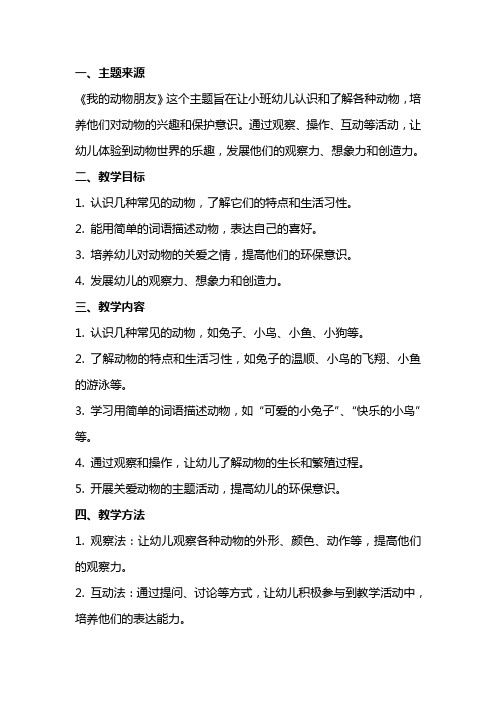 一、主题来源

《我的动物朋友》这个主题旨在让小班幼儿认识和了解各种动物，培养他们对动物的兴趣和保护意识。通过观察、操作、互动等活动，让幼儿体验到动物世界的乐趣，发展他们的观察力、想象力和创造力。

二、教学目标

1. 认识几种常见的动物，了解它们的特点和生活习性。

2. 能用简单的词语描述动物，表达自己的喜好。

3. 培养幼儿对动物的关爱之情，提高他们的环保意识。

4. 发展幼儿的观察力、想象力和创造力。

三、教学内容

1. 认识几种常见的动物，如兔子、小鸟、小鱼、小狗等。

2. 了解动物的特点和生活习性，如兔子的温顺、小鸟的飞翔、小鱼的游泳等。

3. 学习用简单的词语描述动物，如“可爱的小兔子”、“快乐的小鸟”等。

4. 通过观察和操作，让幼儿了解动物的生长和繁殖过程。

5. 开展关爱动物的主题活动，提高幼儿的环保意识。

四、教学方法

1. 观察法：让幼儿观察各种动物的外形、颜色、动作等，提高他们的观察力。

2. 互动法：通过提问、讨论等方式，让幼儿积极参与到教学活动中，培养他们的表达能力。